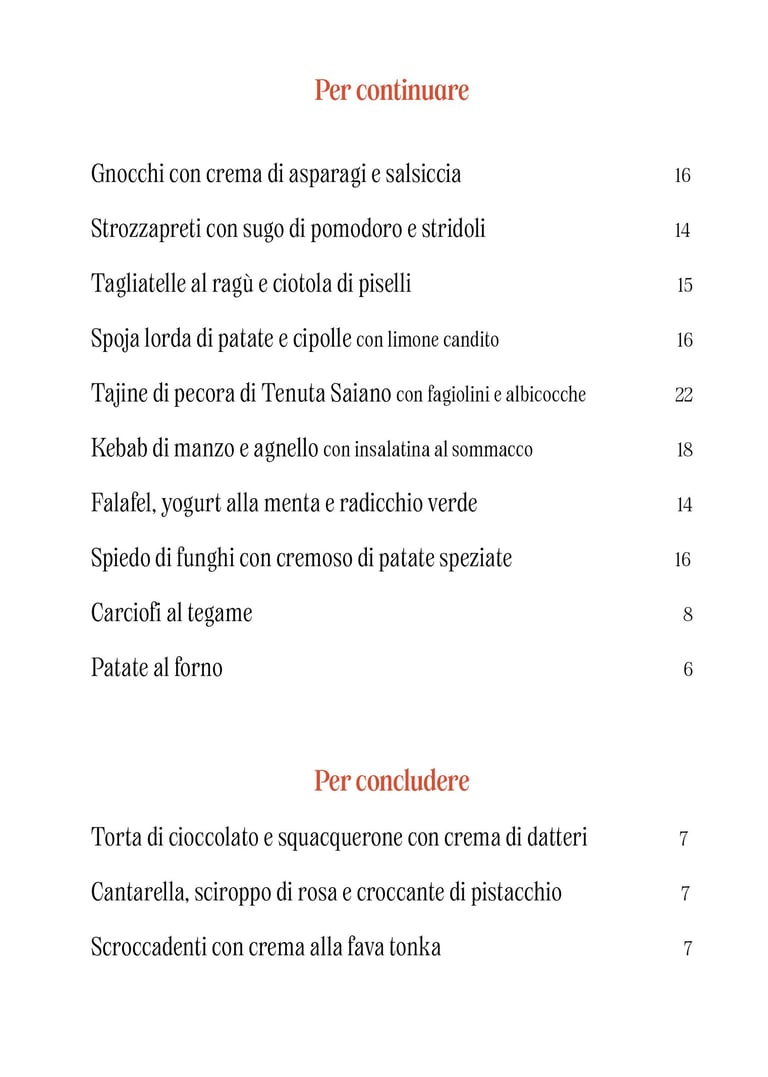 Per continuare

Gnocchi con crema di asparagi e salsiccia 16

Strozzapreti con sugo di pomodoro e stridoli 14

Tagliatelle al ragù e ciotola di piselli 15

Spoja lorda di patate e cipolle con limone candito 16

Tajine di pecora di Tenuta Saiano con fagiolini e albicocche 22

Kebab di manzo e agnello con insalatina al sommacco 18

Falafel, yogurt alla menta e radicchio verde 14

Spiedo di funghi con cremoso di patate speziate 16

Carciofi al tegame 8

Patate al forno 6

Per concludere

Torta di cioccolato e squacquerone con crema di datteri 7

Cantarella, sciroppo di rosa e croccante di pistacchio 7

Scroccadenti con crema alla fava tonka 7